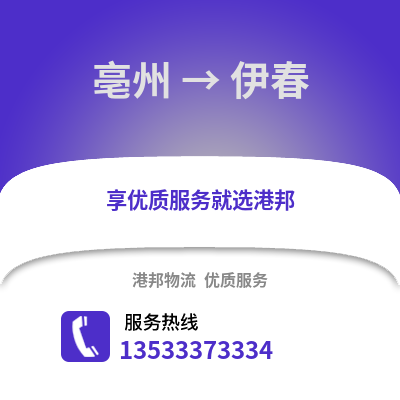 亳州 → 伊春

享优质服务就选港邦

港邦物流 优质服务

服务热线
13533373334